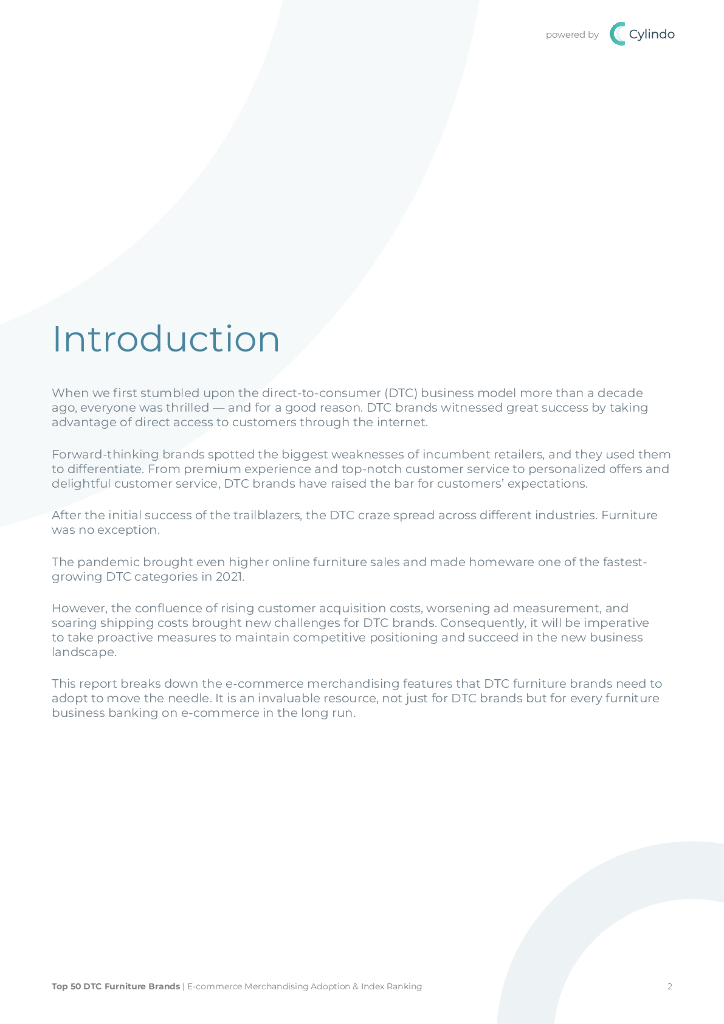 powered by Cylindo

Introduction

When we first stumbled upon the direct-to-consumer (DTC) business model more than a decade ago, everyone was thrilled — and for a good reason. DTC brands witnessed great success by taking advantage of direct access to customers through the internet.

Forward-thinking brands spotted the biggest weaknesses of incumbent retailers, and they used them to differentiate. From premium experience and top-notch customer service to personalized offers and delightful customer service, DTC brands have raised the bar for customers' expectations.

After the initial success of the trailblazers, the DTC craze spread across different industries. Furniture was no exception.

The pandemic brought even higher online furniture sales and made homeware one of the fastest-growing DTC categories in 2021.

However, the confluence of rising customer acquisition costs, worsening ad measurement, and soaring shipping costs brought new challenges for DTC brands. Consequently, it will be imperative to take proactive measures to maintain competitive positioning and succeed in the new business landscape.

This report breaks down the e-commerce merchandising features that DTC furniture brands need to adopt to move the needle. It is an invaluable resource, not just for DTC brands but for every furniture business banking on e-commerce in the long run.

Top 50 DTC Furniture Brands | E-commerce Merchandising Adoption & Index Ranking 2